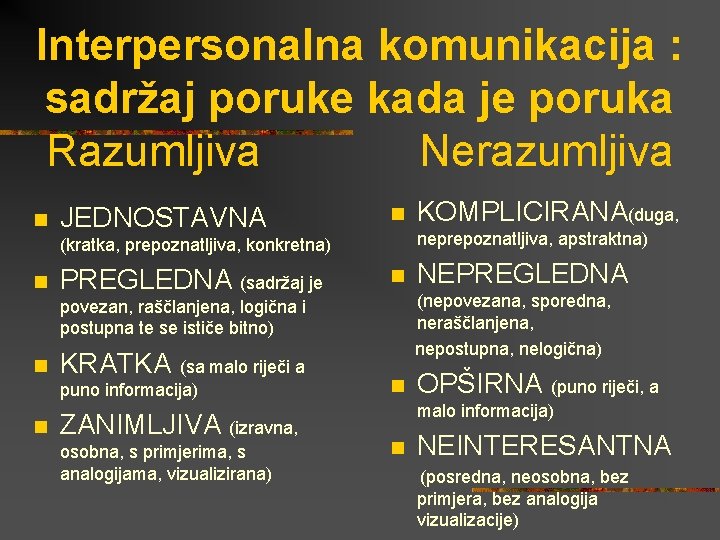 Interpersonalna komunikacija : sadržaj poruke kada je poruka

Razumljiva

JEDNOSTAVNA (kratka, prepoznatljiva, konkretna)

PREGLEDNA (sadržaj je povezan, raščlanjena, logična i postupna te se ističe bitno)

KRATKA (sa malo riječi a puno informacija)

ZANIMLJIVA (izravna, osobna, s primjerima, s analogijama, vizualizirana)

Nerazumljiva

KOMPLICIRANA(duga, neprepoznatljiva, apstraktna)

NEPREGLEDNA (nepovezana, sporedna, neraščlanjena, nepostupna, nelogična)

OPŠIRNA (puno riječi, a malo informacija)

NEINTERESANTNA (posredna, neosobna, bez primjera, bez analogija vizualizacije)